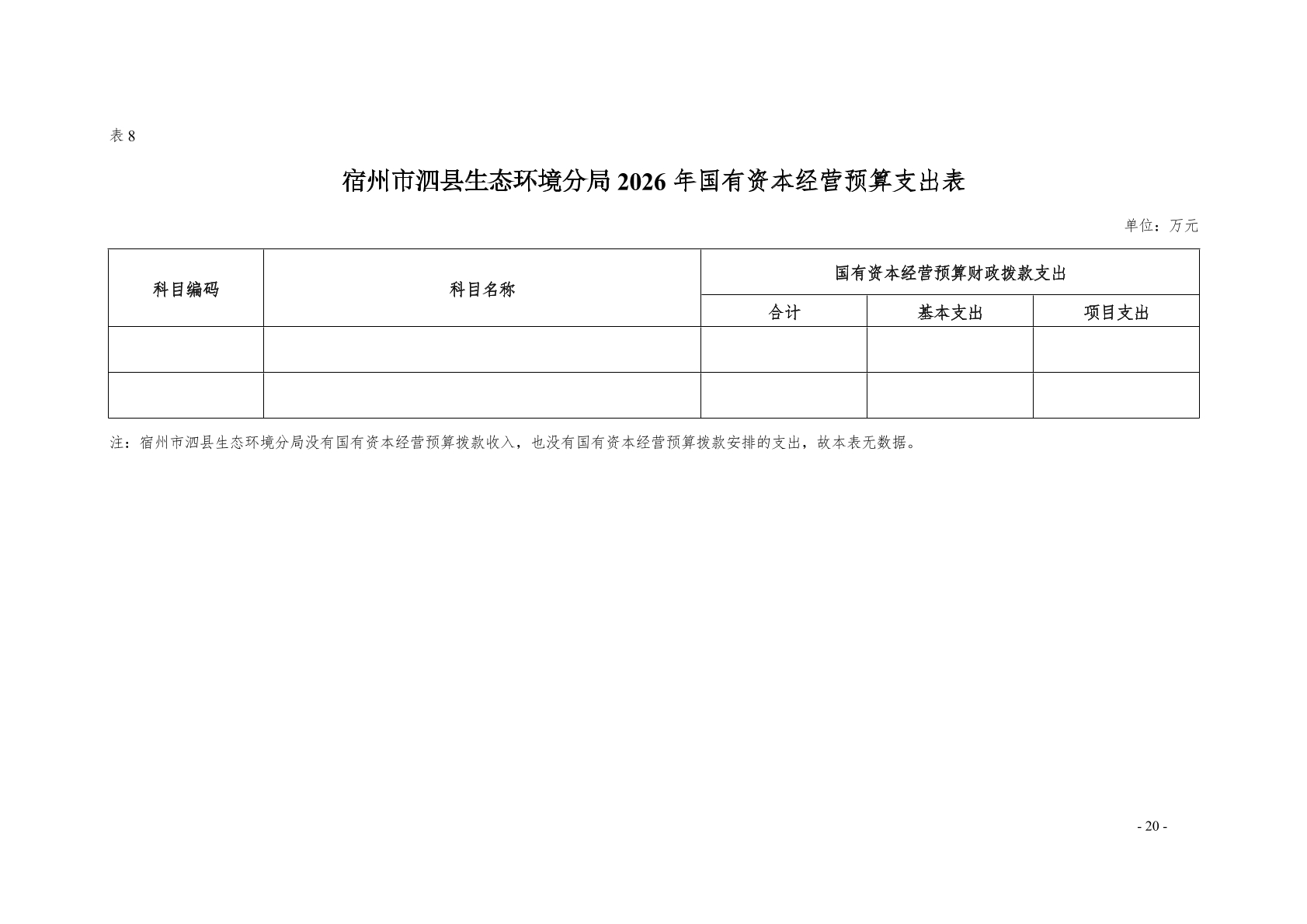 表 8

宿州市泗县生态环境分局 2026 年国有资本经营预算支出表

单位：万元

| 科目编码 | 科目名称 | 国有资本经营预算财政拨款支出 | | |
|---|---|---|---|---|
| | | 合计 | 基本支出 | 项目支出 |
| | | | | |
| | | | | |

注：宿州市泗县生态环境分局没有国有资本经营预算拨款收入，也没有国有资本经营预算拨款安排的支出，故本表无数据。

- 20 -